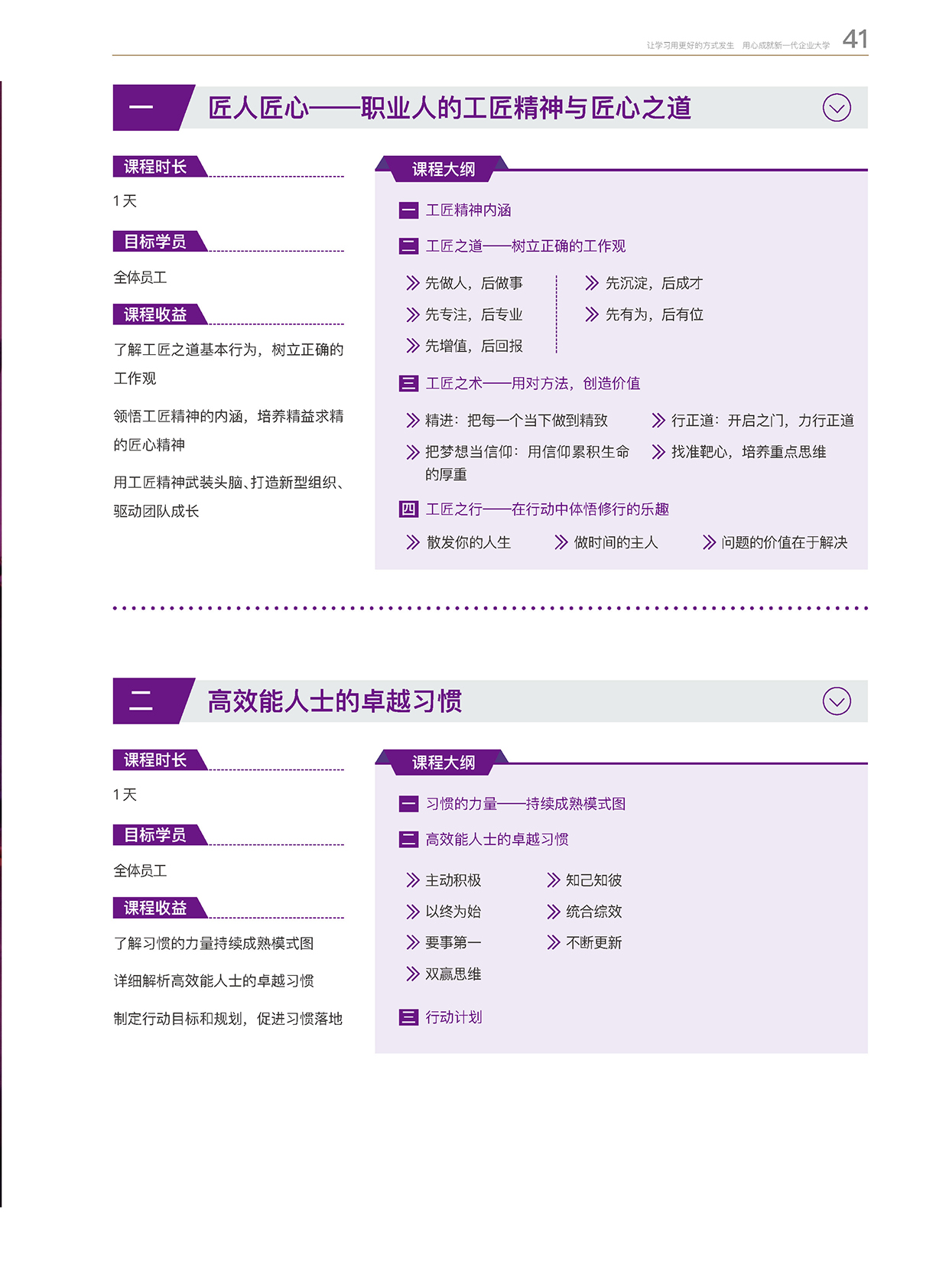 让学习用更好的方式发生 用心成就新一代企业大学 41

一 匠人匠心——职业人的工匠精神与匠心之道

课程时长

1天

目标学员

全体员工

课程收益

了解工匠之道基本行为，树立正确的工作观

领悟工匠精神的内涵，培养精益求精的匠心精神

用工匠精神武装头脑、打造新型组织、驱动团队成长

课程大纲

一 工匠精神内涵

二 工匠之道——树立正确的工作观

先做人，后做事

先专注，后专业

先增值，后回报

先沉淀，后成才

先有为，后有位

三 工匠之术——用对方法，创造价值

精进：把每一个当下做到精致

把梦想当信仰：用信仰累积生命的厚重

行正道：开启之门，力行正道

找准靶心，培养重点思维

四 工匠之行——在行动中体悟修行的乐趣

散发你的人生

做时间的主人

问题的价值在于解决

二 高效能人士的卓越习惯

课程时长

1天

目标学员

全体员工

课程收益

了解习惯的力量持续成熟模式图

详细解析高效能人士的卓越习惯

制定行动目标和规划，促进习惯落地

课程大纲

一 习惯的力量——持续成熟模式图

二 高效能人士的卓越习惯

主动积极

以终为始

要事第一

双赢思维

知己知彼

统合综效

不断更新

三 行动计划